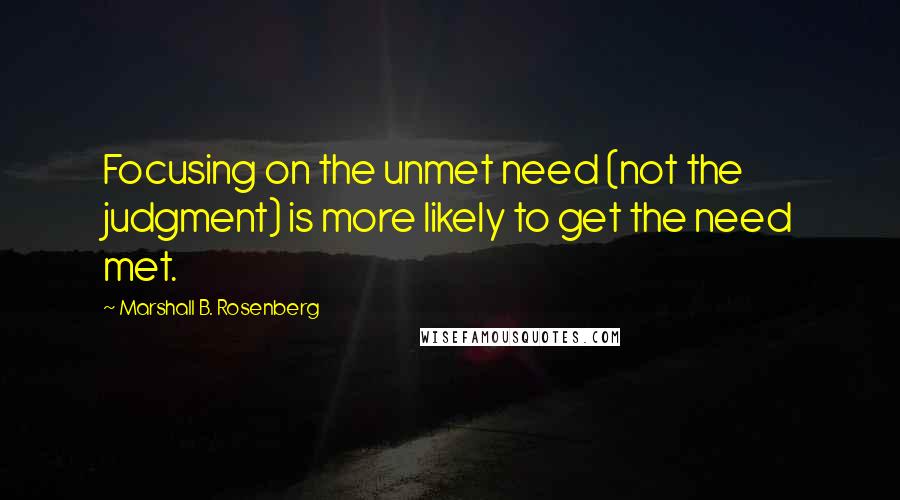 Focusing on the unmet need (not the judgment) is more likely to get the need met.

~ Marshall B. Rosenberg

WISEFAMOUSQUOTES.COM